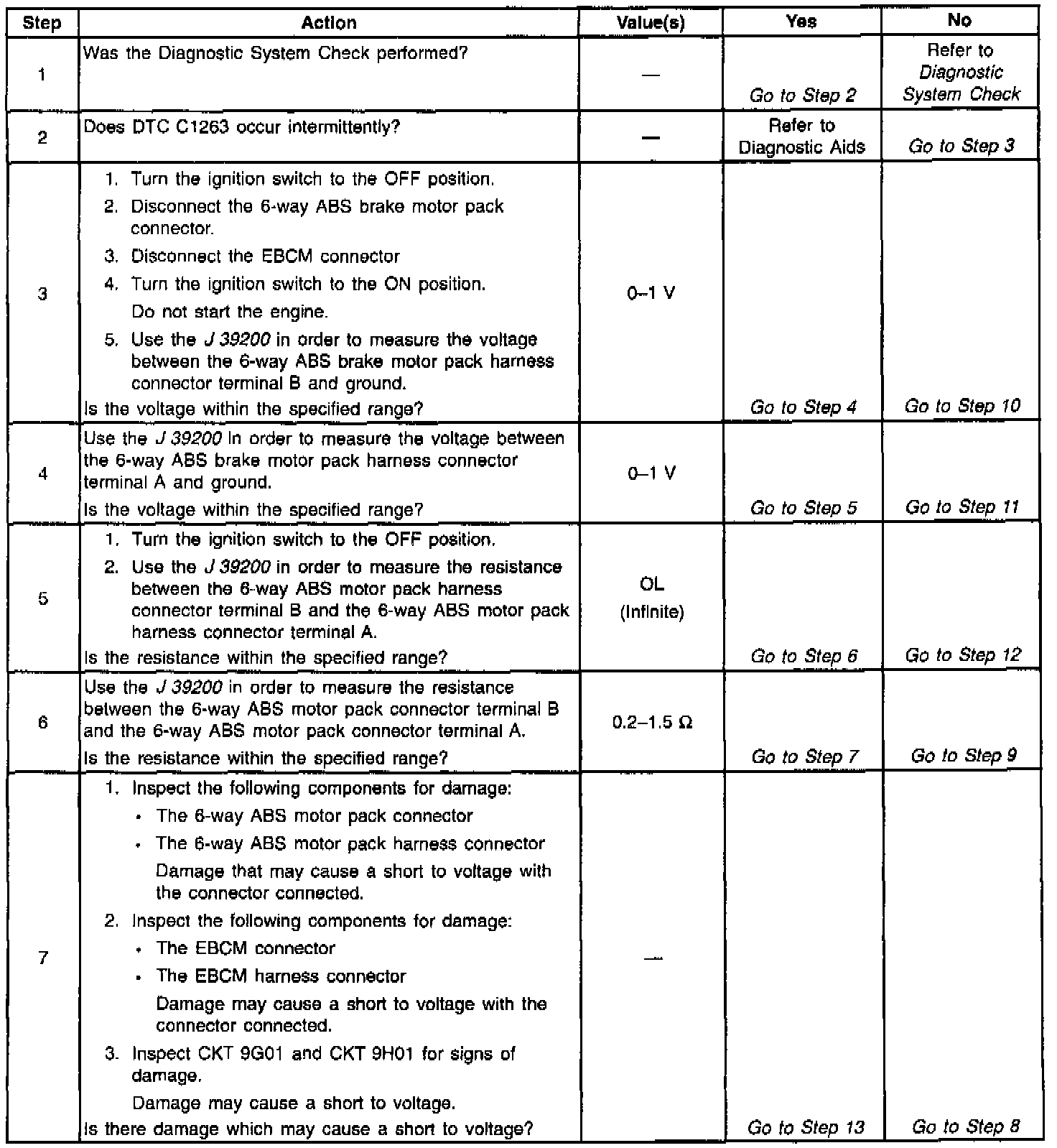 | Step | Action | Value(s) | Yes | No |
|---|---|---|---|---|
| 1 | Was the Diagnostic System Check performed? | — | Go to Step 2 | Refer to Diagnostic System Check |
| 2 | Does DTC C1263 occur intermittently? | — | Refer to Diagnostic Aids | Go to Step 3 |
| 3 | 1. Turn the ignition switch to the OFF position. 2. Disconnect the 6-way ABS brake motor pack connector. 3. Disconnect the EBCM connector 4. Turn the ignition switch to the ON position. Do not start the engine. 5. Use the J 39200 in order to measure the voltage between the 6-way ABS brake motor pack harness connector terminal B and ground. Is the voltage within the specified range? | 0–1 V | Go to Step 4 | Go to Step 10 |
| 4 | Use the J 39200 in order to measure the voltage between the 6-way ABS brake motor pack harness connector terminal A and ground. Is the voltage within the specified range? | 0–1 V | Go to Step 5 | Go to Step 11 |
| 5 | 1. Turn the ignition switch to the OFF position. 2. Use the J 39200 in order to measure the resistance between the 6-way ABS motor pack harness connector terminal B and the 6-way ABS motor pack harness connector terminal A. Is the resistance within the specified range? | OL (Infinite) | Go to Step 6 | Go to Step 12 |
| 6 | Use the J 39200 in order to measure the resistance between the 6-way ABS motor pack connector terminal B and the 6-way ABS motor pack connector terminal A. Is the resistance within the specified range? | 0.2–1.5 Ω | Go to Step 7 | Go to Step 9 |
| 7 | 1. Inspect the following components for damage: • The 6-way ABS motor pack connector • The 6-way ABS motor pack harness connector Damage that may cause a short to voltage with the connector connected. 2. Inspect the following components for damage: • The EBCM connector • The EBCM harness connector Damage may cause a short to voltage with the connector connected. 3. Inspect CKT 9G01 and CKT 9H01 for signs of damage. Damage may cause a short to voltage. Is there damage which may cause a short to voltage? | — | Go to Step 13 | Go to Step 8 |